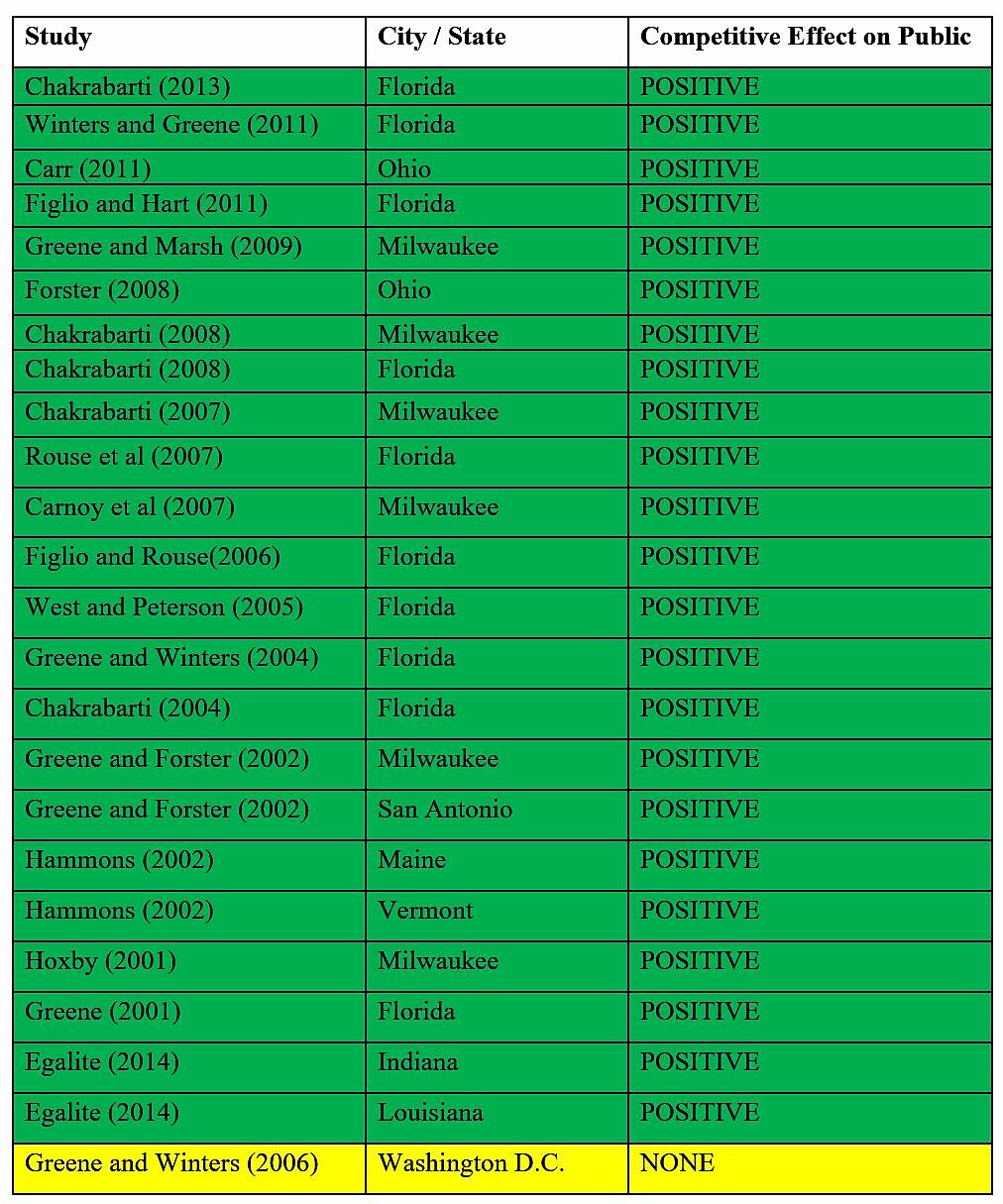 | Study | City / State | Competitive Effect on Public |
|---|---|---|
| Chakrabarti (2013) | Florida | POSITIVE |
| Winters and Greene (2011) | Florida | POSITIVE |
| Carr (2011) | Ohio | POSITIVE |
| Figlio and Hart (2011) | Florida | POSITIVE |
| Greene and Marsh (2009) | Milwaukee | POSITIVE |
| Forster (2008) | Ohio | POSITIVE |
| Chakrabarti (2008) | Milwaukee | POSITIVE |
| Chakrabarti (2008) | Florida | POSITIVE |
| Chakrabarti (2007) | Milwaukee | POSITIVE |
| Rouse et al (2007) | Florida | POSITIVE |
| Carnoy et al (2007) | Milwaukee | POSITIVE |
| Figlio and Rouse(2006) | Florida | POSITIVE |
| West and Peterson (2005) | Florida | POSITIVE |
| Greene and Winters (2004) | Florida | POSITIVE |
| Chakrabarti (2004) | Florida | POSITIVE |
| Greene and Forster (2002) | Milwaukee | POSITIVE |
| Greene and Forster (2002) | San Antonio | POSITIVE |
| Hammons (2002) | Maine | POSITIVE |
| Hammons (2002) | Vermont | POSITIVE |
| Hoxby (2001) | Milwaukee | POSITIVE |
| Greene (2001) | Florida | POSITIVE |
| Egalite (2014) | Indiana | POSITIVE |
| Egalite (2014) | Louisiana | POSITIVE |
| Greene and Winters (2006) | Washington D.C. | NONE |